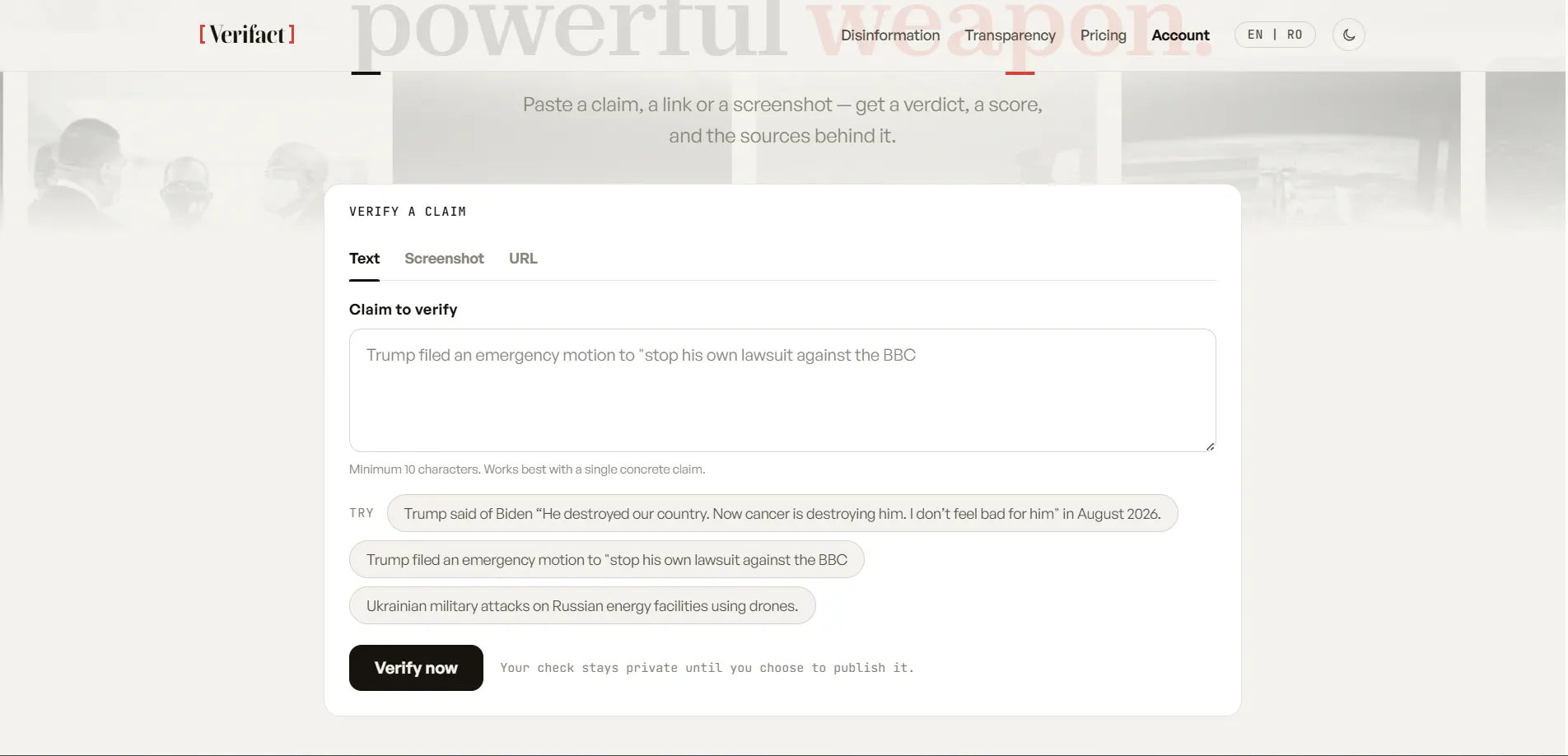 [Verifact]

powerful weapon.

Disinformation Transparency Pricing Account EN | RO

Paste a claim, a link or a screenshot — get a verdict, a score, and the sources behind it.

VERIFY A CLAIM

Text Screenshot URL

Claim to verify

Trump filed an emergency motion to "stop his own lawsuit against the BBC

Minimum 10 characters. Works best with a single concrete claim.

TRY

Trump said of Biden “He destroyed our country. Now cancer is destroying him. I don’t feel bad for him" in August 2026.

Trump filed an emergency motion to "stop his own lawsuit against the BBC

Ukrainian military attacks on Russian energy facilities using drones.

Verify now

Your check stays private until you choose to publish it.